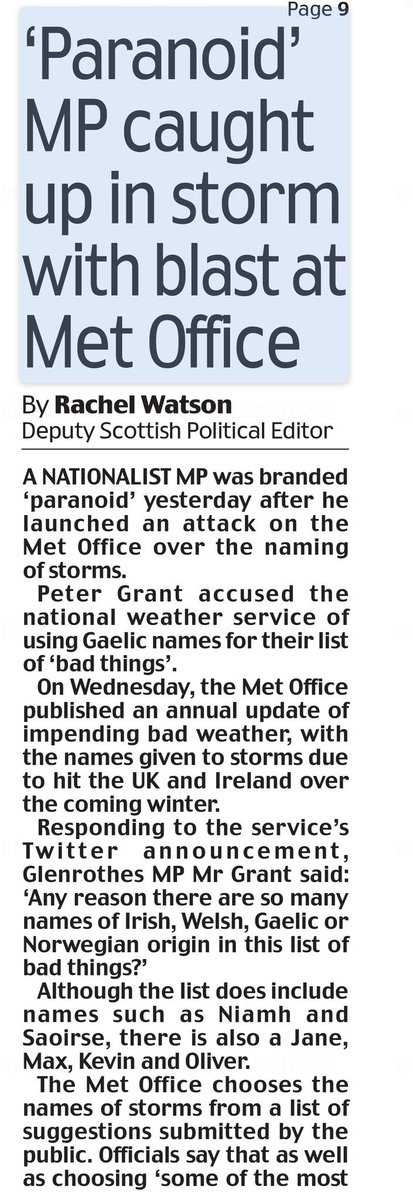 Page 9

'Paranoid' MP caught up in storm with blast at Met Office

By Rachel Watson
Deputy Scottish Political Editor

A NATIONALIST MP was branded 'paranoid' yesterday after he launched an attack on the Met Office over the naming of storms.

Peter Grant accused the national weather service of using Gaelic names for their list of 'bad things'.

On Wednesday, the Met Office published an annual update of impending bad weather, with the names given to storms due to hit the UK and Ireland over the coming winter.

Responding to the service's Twitter announcement, Glenrothes MP Mr Grant said: 'Any reason there are so many names of Irish, Welsh, Gaelic or Norwegian origin in this list of bad things?'

Although the list does include names such as Niamh and Saoirse, there is also a Jane, Max, Kevin and Oliver.

The Met Office chooses the names of storms from a list of suggestions submitted by the public. Officials say that as well as choosing 'some of the most